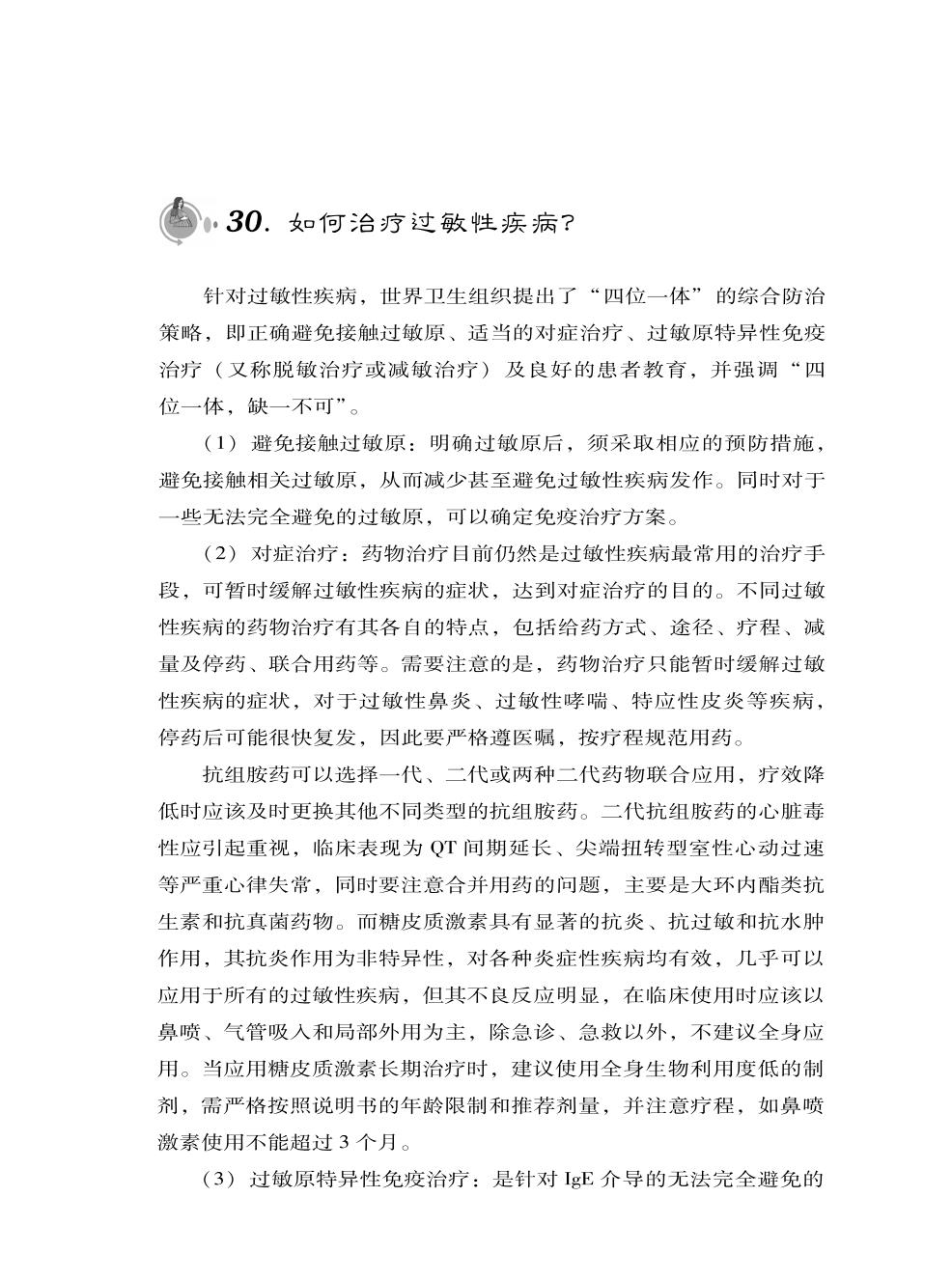 30. 如何治疗过敏性疾病?

针对过敏性疾病，世界卫生组织提出了“四位一体”的综合防治策略，即正确避免接触过敏原、适当的对症治疗、过敏原特异性免疫治疗（又称脱敏治疗或减敏治疗）及良好的患者教育，并强调“四位一体，缺一不可”。

（1）避免接触过敏原：明确过敏原后，须采取相应的预防措施，避免接触相关过敏原，从而减少甚至避免过敏性疾病发作。同时对于一些无法完全避免的过敏原，可以确定免疫治疗方案。

（2）对症治疗：药物治疗目前仍然是过敏性疾病最常用的治疗手段，可暂时缓解过敏性疾病的症状，达到对症治疗的目的。不同过敏性疾病的药物治疗有其各自的特点，包括给药方式、途径、疗程、减量及停药、联合用药等。需要注意的是，药物治疗只能暂时缓解过敏性疾病的症状，对于过敏性鼻炎、过敏性哮喘、特应性皮炎等疾病，停药后可能很快复发，因此要严格遵医嘱，按疗程规范用药。

抗组胺药可以选择一代、二代或两种二代药物联合应用，疗效降低时应该及时更换其他不同类型的抗组胺药。二代抗组胺药的心脏毒性应引起重视，临床表现为 QT 间期延长、尖端扭转型室性心动过速等严重心律失常，同时要注意合并用药的问题，主要是大环内酯类抗生素和抗真菌药物。而糖皮质激素具有显著的抗炎、抗过敏和抗水肿作用，其抗炎作用为非特异性，对各种炎症性疾病均有效，几乎可以应用于所有的过敏性疾病，但其不良反应明显，在临床使用时应该以鼻喷、气管吸入和局部外用为主，除急诊、急救以外，不建议全身应用。当应用糖皮质激素长期治疗时，建议使用全身生物利用度低的制剂，需严格按照说明书的年龄限制和推荐剂量，并注意疗程，如鼻喷激素使用不能超过 3 个月。

（3）过敏原特异性免疫治疗：是针对 IgE 介导的无法完全避免的